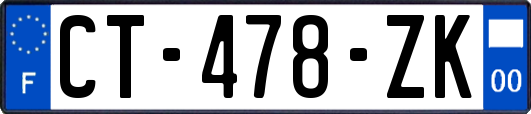 F
CT-478-ZK
00